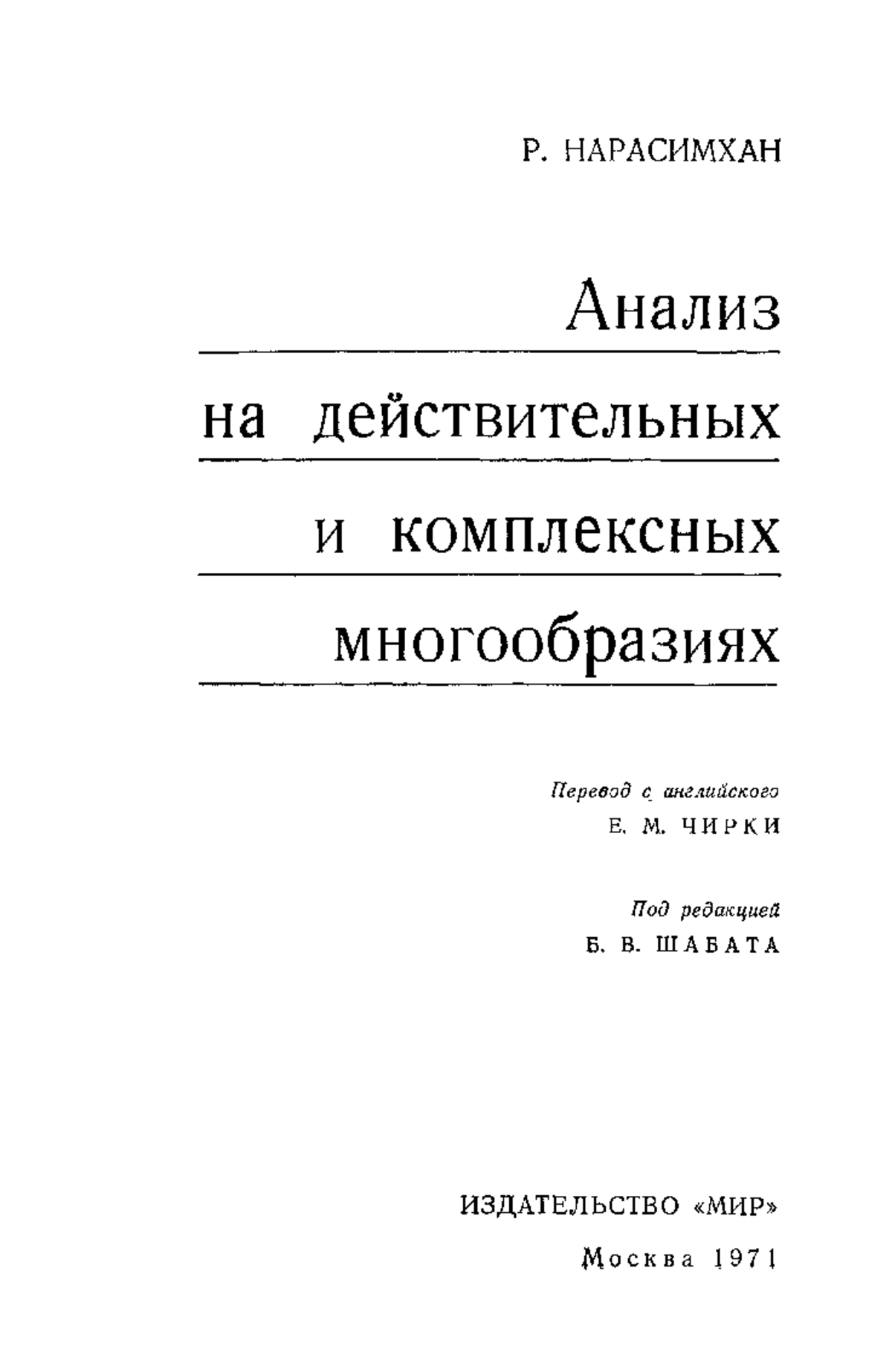 Р. НАРАСИМХАН

Анализ на действительных и комплексных многообразиях

Перевод с английского
Е. М. ЧИРКИ

Под редакцией
Б. В. ШАБАТА

ИЗДАТЕЛЬСТВО «МИР»
Москва 1971